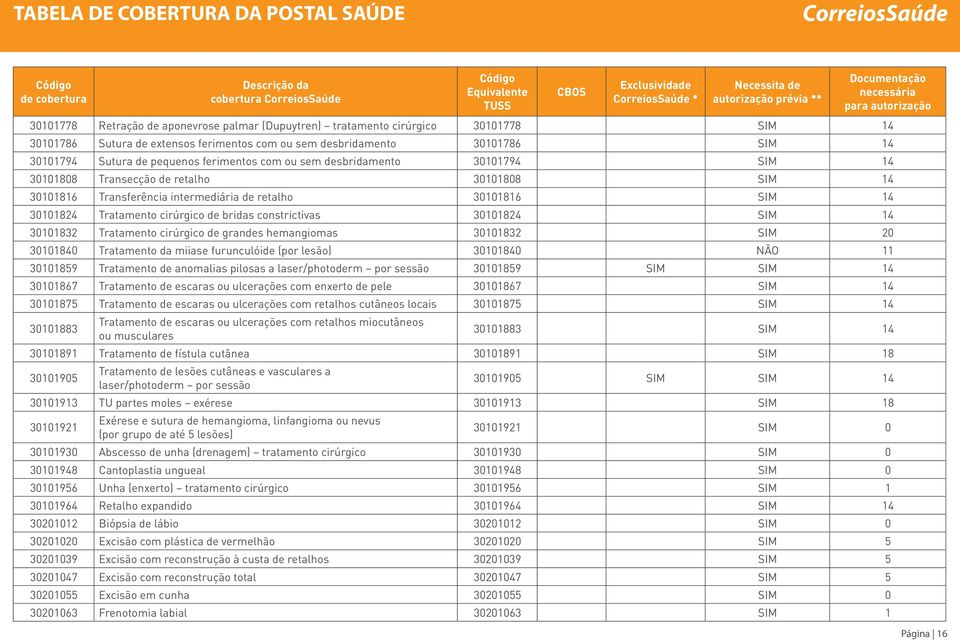 TABELA DE COBERTURA DA POSTAL SAÚDE
CorreiosSaúde

| Código de cobertura | Descrição da cobertura CorreiosSaúde | Código Equivalente TUSS | CBOS | Exclusividade CorreiosSaúde * | Necessita de autorização prévia ** | Documentação necessária para autorização |
|---|---|---|---|---|---|---|
| 30101778 | Retração de aponevrose palmar (Dupuytren) – tratamento cirúrgico | 30101778 | | | SIM | 14 |
| 30101786 | Sutura de extensos ferimentos com ou sem desbridamento | 30101786 | | | SIM | 14 |
| 30101794 | Sutura de pequenos ferimentos com ou sem desbridamento | 30101794 | | | SIM | 14 |
| 30101808 | Transecção de retalho | 30101808 | | | SIM | 14 |
| 30101816 | Transferência intermediária de retalho | 30101816 | | | SIM | 14 |
| 30101824 | Tratamento cirúrgico de bridas constrictivas | 30101824 | | | SIM | 14 |
| 30101832 | Tratamento cirúrgico de grandes hemangiomas | 30101832 | | | SIM | 20 |
| 30101840 | Tratamento da miiase furunculóide (por lesão) | 30101840 | | | NÃO | 11 |
| 30101859 | Tratamento de anomalias pilosas a laser/photoderm – por sessão | 30101859 | | SIM | SIM | 14 |
| 30101867 | Tratamento de escaras ou ulcerações com enxerto de pele | 30101867 | | | SIM | 14 |
| 30101875 | Tratamento de escaras ou ulcerações com retalhos cutâneos locais | 30101875 | | | SIM | 14 |
| 30101883 | Tratamento de escaras ou ulcerações com retalhos miocutâneos ou musculares | 30101883 | | | SIM | 14 |
| 30101891 | Tratamento de fístula cutânea | 30101891 | | | SIM | 18 |
| 30101905 | Tratamento de lesões cutâneas e vasculares a laser/photoderm – por sessão | 30101905 | | SIM | SIM | 14 |
| 30101913 | TU partes moles – exérese | 30101913 | | | SIM | 18 |
| 30101921 | Exérese e sutura de hemangioma, linfangioma ou nevus (por grupo de até 5 lesões) | 30101921 | | | SIM | 0 |
| 30101930 | Abscesso de unha (drenagem) – tratamento cirúrgico | 30101930 | | | SIM | 0 |
| 30101948 | Cantoplastia ungueal | 30101948 | | | SIM | 0 |
| 30101956 | Unha (enxerto) – tratamento cirúrgico | 30101956 | | | SIM | 1 |
| 30101964 | Retalho expandido | 30101964 | | | SIM | 14 |
| 30201012 | Biópsia de lábio | 30201012 | | | SIM | 0 |
| 30201020 | Excisão com plástica de vermelhão | 30201020 | | | SIM | 5 |
| 30201039 | Excisão com reconstrução à custa de retalhos | 30201039 | | | SIM | 5 |
| 30201047 | Excisão com reconstrução total | 30201047 | | | SIM | 5 |
| 30201055 | Excisão em cunha | 30201055 | | | SIM | 0 |
| 30201063 | Frenotomia labial | 30201063 | | | SIM | 1 |

Página | 16